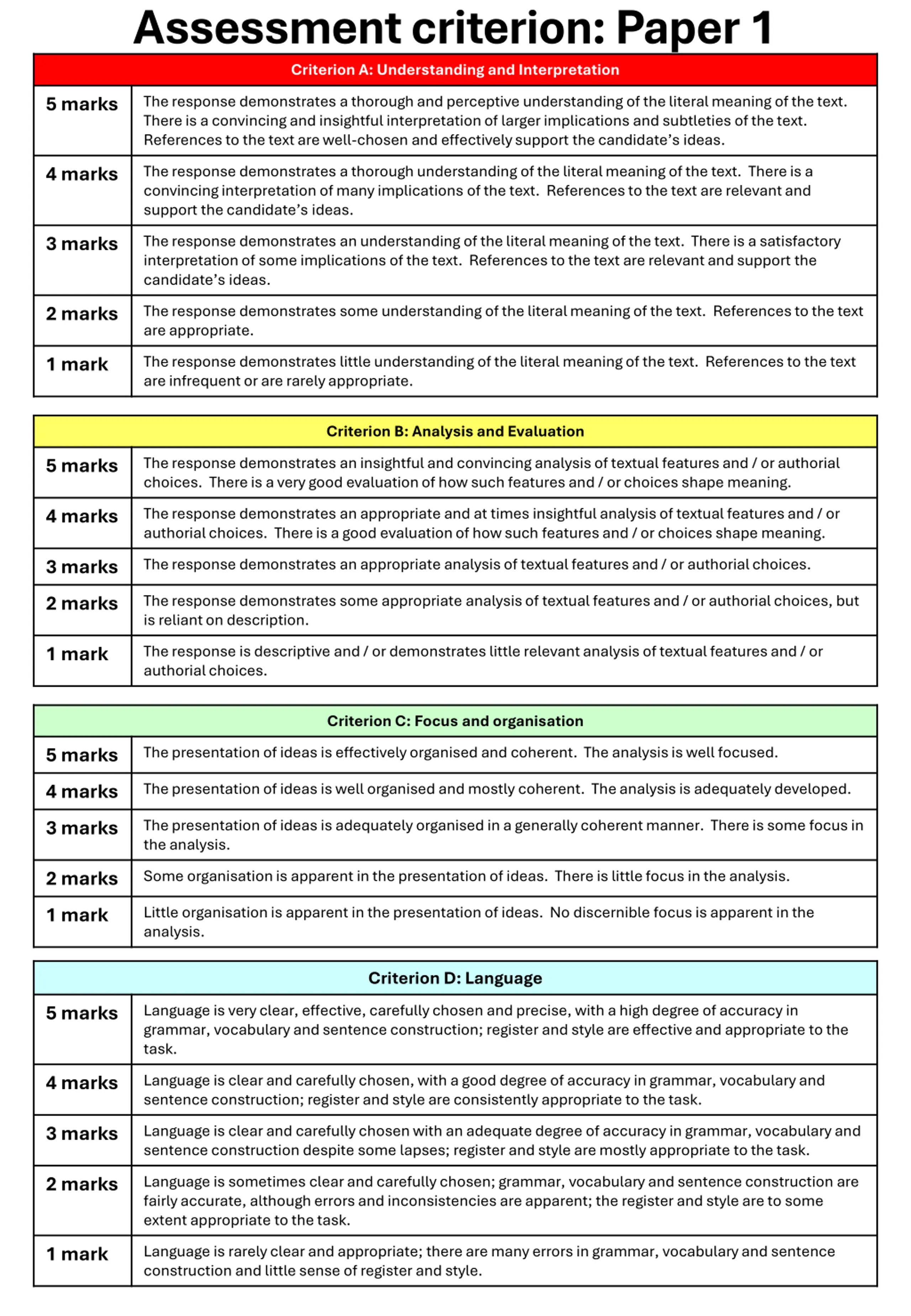 Assessment criterion: Paper 1

| Criterion A: Understanding and Interpretation | |
|---|---|
| 5 marks | The response demonstrates a thorough and perceptive understanding of the literal meaning of the text. There is a convincing and insightful interpretation of larger implications and subtleties of the text. References to the text are well-chosen and effectively support the candidate's ideas. |
| 4 marks | The response demonstrates a thorough understanding of the literal meaning of the text. There is a convincing interpretation of many implications of the text. References to the text are relevant and support the candidate's ideas. |
| 3 marks | The response demonstrates an understanding of the literal meaning of the text. There is a satisfactory interpretation of some implications of the text. References to the text are relevant and support the candidate's ideas. |
| 2 marks | The response demonstrates some understanding of the literal meaning of the text. References to the text are appropriate. |
| 1 mark | The response demonstrates little understanding of the literal meaning of the text. References to the text are infrequent or are rarely appropriate. |

| Criterion B: Analysis and Evaluation | |
|---|---|
| 5 marks | The response demonstrates an insightful and convincing analysis of textual features and / or authorial choices. There is a very good evaluation of how such features and / or choices shape meaning. |
| 4 marks | The response demonstrates an appropriate and at times insightful analysis of textual features and / or authorial choices. There is a good evaluation of how such features and / or choices shape meaning. |
| 3 marks | The response demonstrates an appropriate analysis of textual features and / or authorial choices. |
| 2 marks | The response demonstrates some appropriate analysis of textual features and / or authorial choices, but is reliant on description. |
| 1 mark | The response is descriptive and / or demonstrates little relevant analysis of textual features and / or authorial choices. |

| Criterion C: Focus and organisation | |
|---|---|
| 5 marks | The presentation of ideas is effectively organised and coherent. The analysis is well focused. |
| 4 marks | The presentation of ideas is well organised and mostly coherent. The analysis is adequately developed. |
| 3 marks | The presentation of ideas is adequately organised in a generally coherent manner. There is some focus in the analysis. |
| 2 marks | Some organisation is apparent in the presentation of ideas. There is little focus in the analysis. |
| 1 mark | Little organisation is apparent in the presentation of ideas. No discernible focus is apparent in the analysis. |

| Criterion D: Language | |
|---|---|
| 5 marks | Language is very clear, effective, carefully chosen and precise, with a high degree of accuracy in grammar, vocabulary and sentence construction; register and style are effective and appropriate to the task. |
| 4 marks | Language is clear and carefully chosen, with a good degree of accuracy in grammar, vocabulary and sentence construction; register and style are consistently appropriate to the task. |
| 3 marks | Language is clear and carefully chosen with an adequate degree of accuracy in grammar, vocabulary and sentence construction despite some lapses; register and style are mostly appropriate to the task. |
| 2 marks | Language is sometimes clear and carefully chosen; grammar, vocabulary and sentence construction are fairly accurate, although errors and inconsistencies are apparent; the register and style are to some extent appropriate to the task. |
| 1 mark | Language is rarely clear and appropriate; there are many errors in grammar, vocabulary and sentence construction and little sense of register and style. |